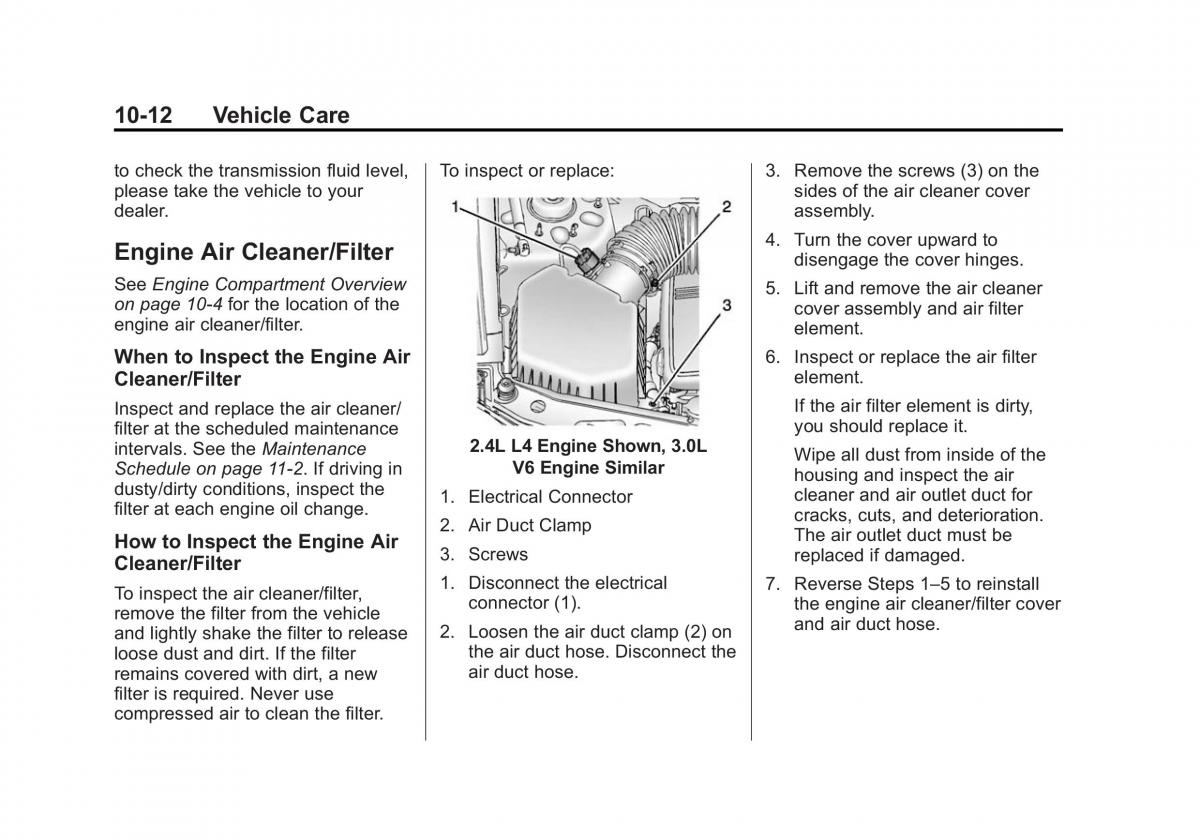 10-12 Vehicle Care

to check the transmission fluid level, please take the vehicle to your dealer.

Engine Air Cleaner/Filter

See Engine Compartment Overview on page 10-4 for the location of the engine air cleaner/filter.

When to Inspect the Engine Air Cleaner/Filter

Inspect and replace the air cleaner/filter at the scheduled maintenance intervals. See the Maintenance Schedule on page 11-2. If driving in dusty/dirty conditions, inspect the filter at each engine oil change.

How to Inspect the Engine Air Cleaner/Filter

To inspect the air cleaner/filter, remove the filter from the vehicle and lightly shake the filter to release loose dust and dirt. If the filter remains covered with dirt, a new filter is required. Never use compressed air to clean the filter.

To inspect or replace:

1
2
3

2.4L L4 Engine Shown, 3.0L V6 Engine Similar

1. Electrical Connector
2. Air Duct Clamp
3. Screws

1. Disconnect the electrical connector (1).
2. Loosen the air duct clamp (2) on the air duct hose. Disconnect the air duct hose.
3. Remove the screws (3) on the sides of the air cleaner cover assembly.
4. Turn the cover upward to disengage the cover hinges.
5. Lift and remove the air cleaner cover assembly and air filter element.
6. Inspect or replace the air filter element.

If the air filter element is dirty, you should replace it.

Wipe all dust from inside of the housing and inspect the air cleaner and air outlet duct for cracks, cuts, and deterioration. The air outlet duct must be replaced if damaged.

7. Reverse Steps 1–5 to reinstall the engine air cleaner/filter cover and air duct hose.